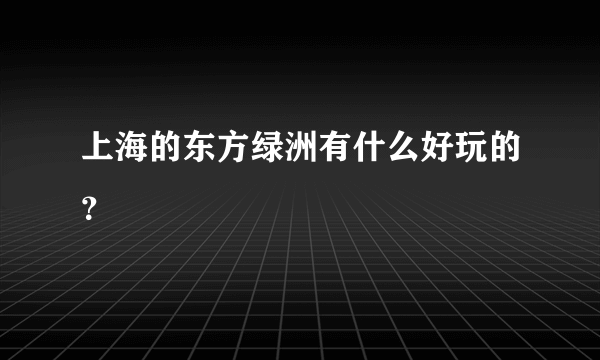 上海的东方绿洲有什么好玩的？